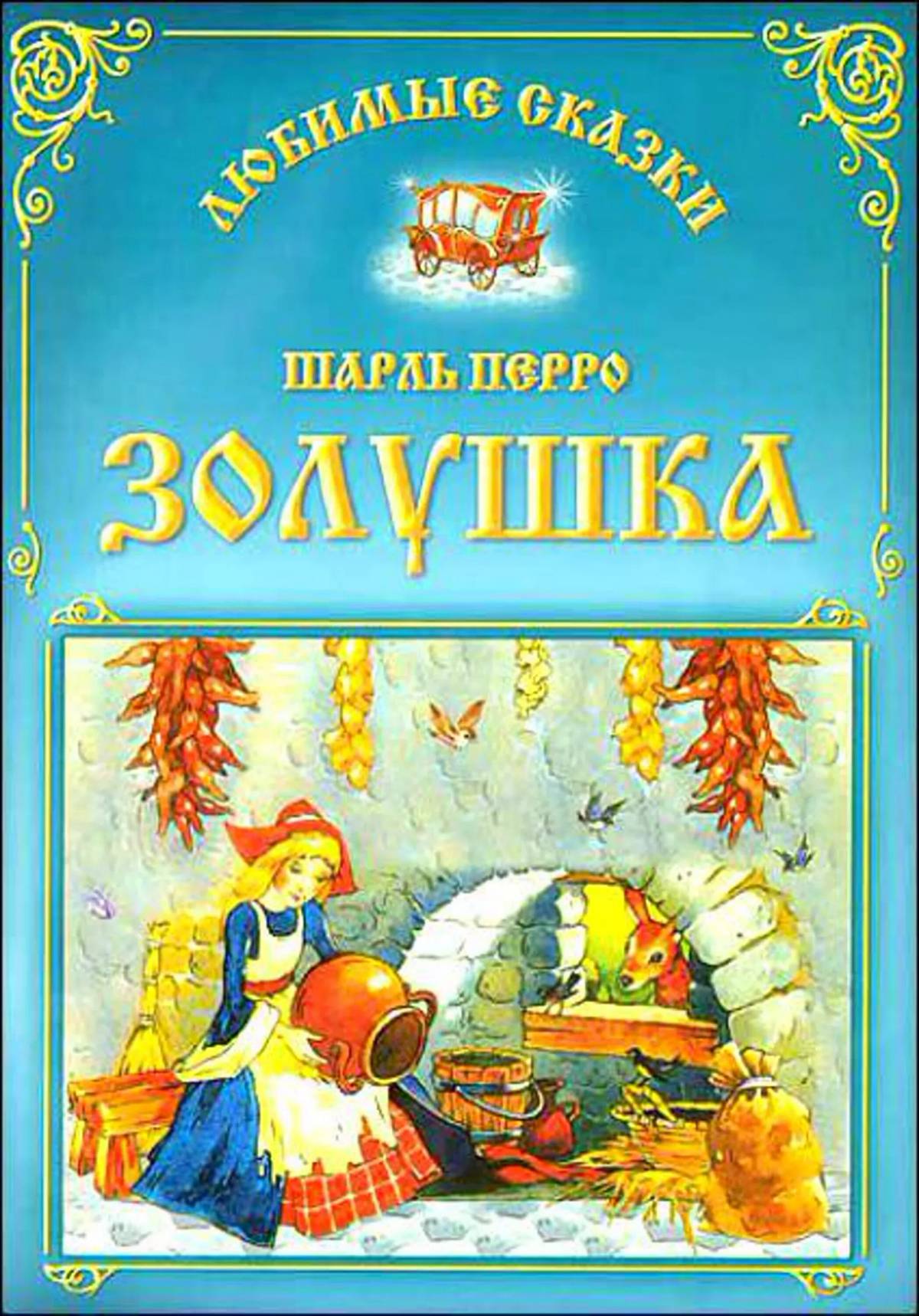 ЛЮБИМЫЕ СКАЗКИ

ШАРЛЬ ПЕРРО

ЗОЛУШКА